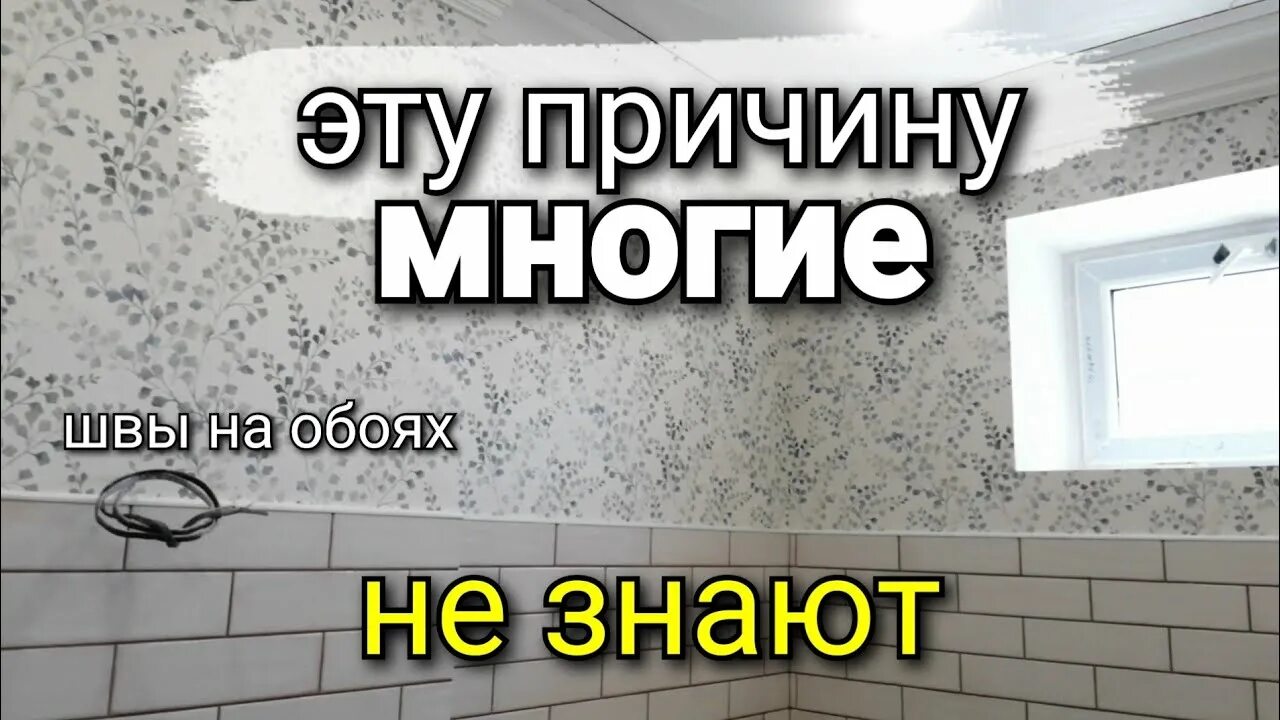 эту причину
многие

швы на обоях

не знают